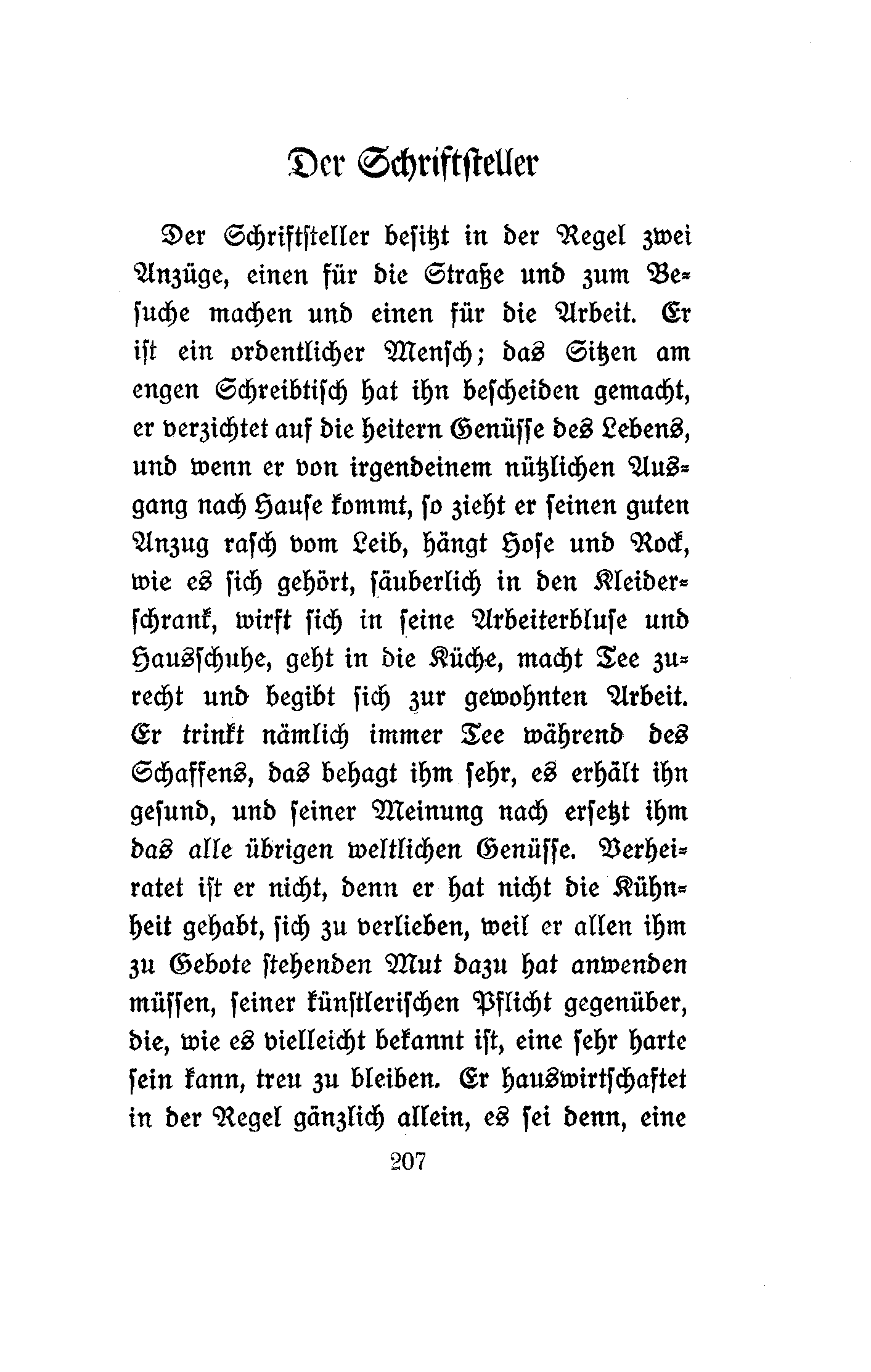 Der Schriftsteller

Der Schriftsteller besitzt in der Regel zwei Anzüge, einen für die Straße und zum Besuche machen und einen für die Arbeit. Er ist ein ordentlicher Mensch; das Sitzen am engen Schreibtisch hat ihn bescheiden gemacht, er verzichtet auf die heitern Genüsse des Lebens, und wenn er von irgendeinem nützlichen Ausgang nach Hause kommt, so zieht er seinen guten Anzug rasch vom Leib, hängt Hose und Rock, wie es sich gehört, säuberlich in den Kleiderschrank, wirft sich in seine Arbeiterbluse und Hausschuhe, geht in die Küche, macht Tee zurecht und begibt sich zur gewohnten Arbeit. Er trinkt nämlich immer Tee während des Schaffens, das behagt ihm sehr, es erhält ihn gesund, und seiner Meinung nach ersetzt ihm das alle übrigen weltlichen Genüsse. Verheiratet ist er nicht, denn er hat nicht die Kühnheit gehabt, sich zu verlieben, weil er allen ihm zu Gebote stehenden Mut dazu hat anwenden müssen, seiner künstlerischen Pflicht gegenüber, die, wie es vielleicht bekannt ist, eine sehr harte sein kann, treu zu bleiben. Er hauswirtschaftet in der Regel gänzlich allein, es sei denn, eine

207